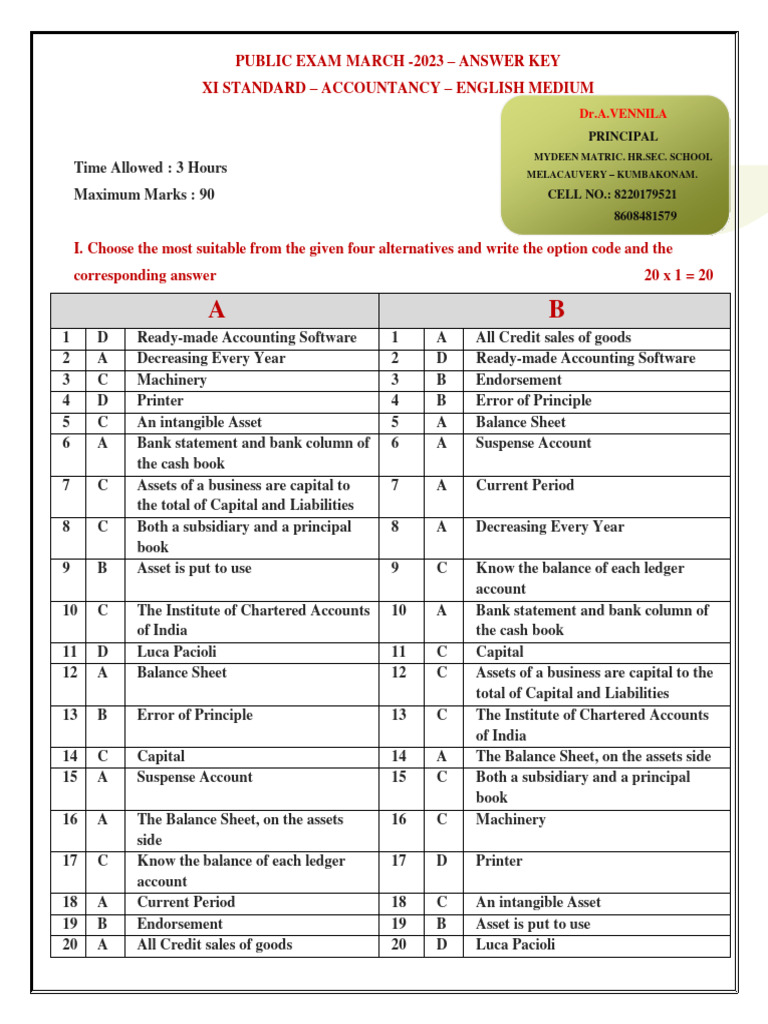 PUBLIC EXAM MARCH -2023 – ANSWER KEY
XI STANDARD – ACCOUNTANCY – ENGLISH MEDIUM

Dr.A.VENNILA
PRINCIPAL
MYDEEN MATRIC. HR.SEC. SCHOOL
MELACAUVERY – KUMBAKONAM.
CELL NO.: 8220179521
8608481579

Time Allowed : 3 Hours
Maximum Marks : 90

I. Choose the most suitable from the given four alternatives and write the option code and the corresponding answer 20 x 1 = 20

| A | | | B | | |
|---|---|---|---|---|---|
| 1 | D | Ready-made Accounting Software | 1 | A | All Credit sales of goods |
| 2 | A | Decreasing Every Year | 2 | D | Ready-made Accounting Software |
| 3 | C | Machinery | 3 | B | Endorsement |
| 4 | D | Printer | 4 | B | Error of Principle |
| 5 | C | An intangible Asset | 5 | A | Balance Sheet |
| 6 | A | Bank statement and bank column of the cash book | 6 | A | Suspense Account |
| 7 | C | Assets of a business are capital to the total of Capital and Liabilities | 7 | A | Current Period |
| 8 | C | Both a subsidiary and a principal book | 8 | A | Decreasing Every Year |
| 9 | B | Asset is put to use | 9 | C | Know the balance of each ledger account |
| 10 | C | The Institute of Chartered Accounts of India | 10 | A | Bank statement and bank column of the cash book |
| 11 | D | Luca Pacioli | 11 | C | Capital |
| 12 | A | Balance Sheet | 12 | C | Assets of a business are capital to the total of Capital and Liabilities |
| 13 | B | Error of Principle | 13 | C | The Institute of Chartered Accounts of India |
| 14 | C | Capital | 14 | A | The Balance Sheet, on the assets side |
| 15 | A | Suspense Account | 15 | C | Both a subsidiary and a principal book |
| 16 | A | The Balance Sheet, on the assets side | 16 | C | Machinery |
| 17 | C | Know the balance of each ledger account | 17 | D | Printer |
| 18 | A | Current Period | 18 | C | An intangible Asset |
| 19 | B | Endorsement | 19 | B | Asset is put to use |
| 20 | A | All Credit sales of goods | 20 | D | Luca Pacioli |